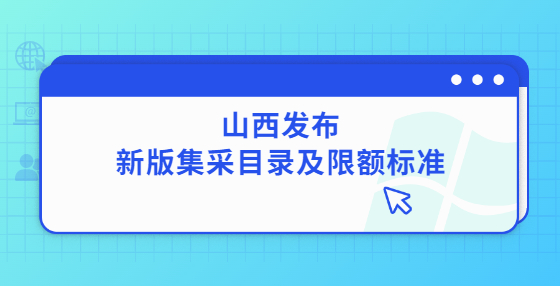 山西发布
新版集采目录及限额标准